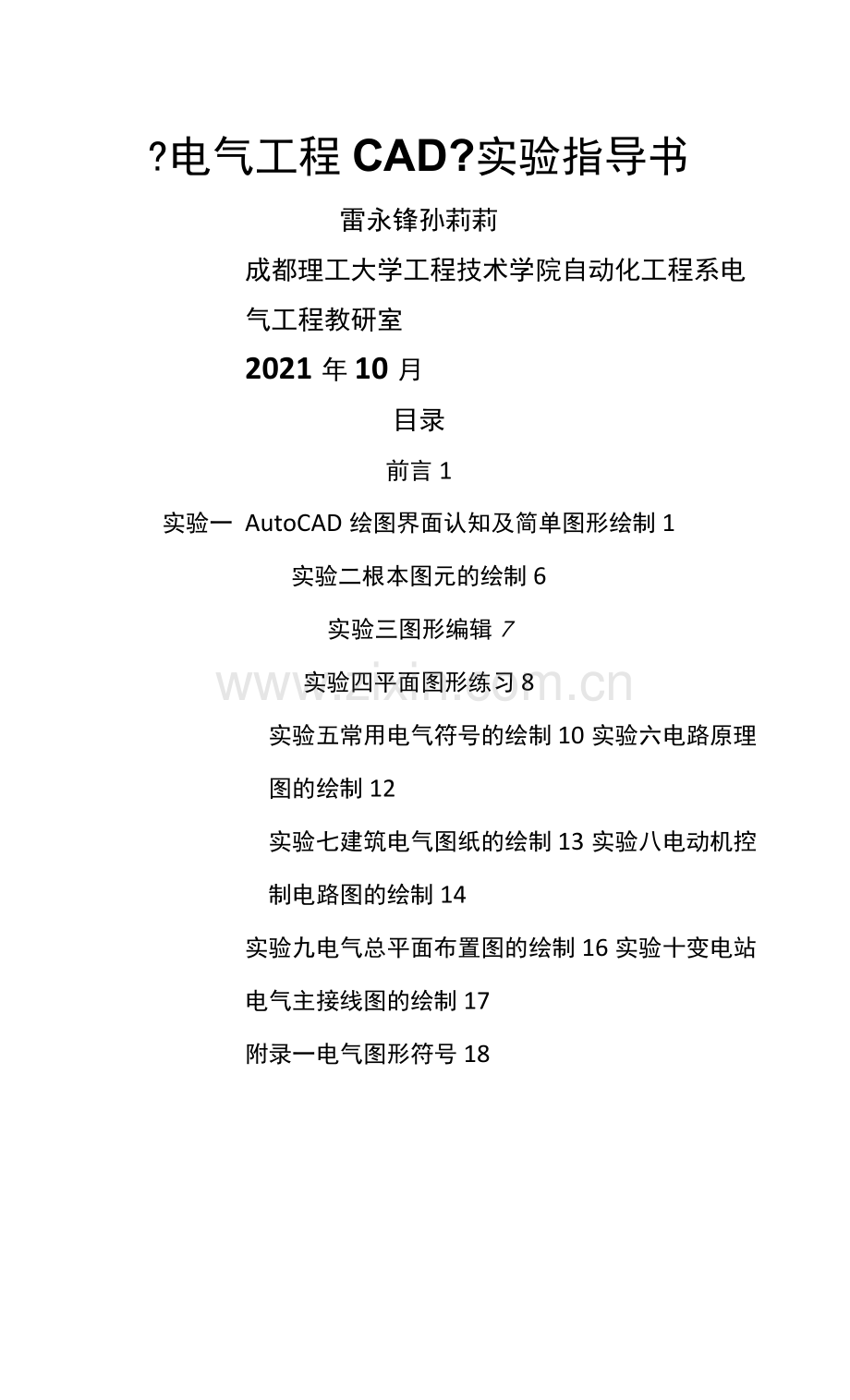 ?电气工程CAD?实验指导书

雷永锋孙莉莉

成都理工大学工程技术学院自动化工程系电气工程教研室

2021年10月

目录

前言1

实验一 AutoCAD绘图界面认知及简单图形绘制1

实验二根本图元的绘制6

实验三图形编辑7

实验四平面图形练习8

实验五常用电气符号的绘制10 实验六电路原理图的绘制12

实验七建筑电气图纸的绘制13 实验八电动机控制电路图的绘制14

实验九电气总平面布置图的绘制16 实验十变电站电气主接线图的绘制17

附录一电气图形符号18

www.zixin.com.cn